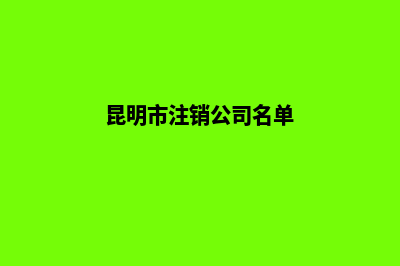 昆明市注销公司名单